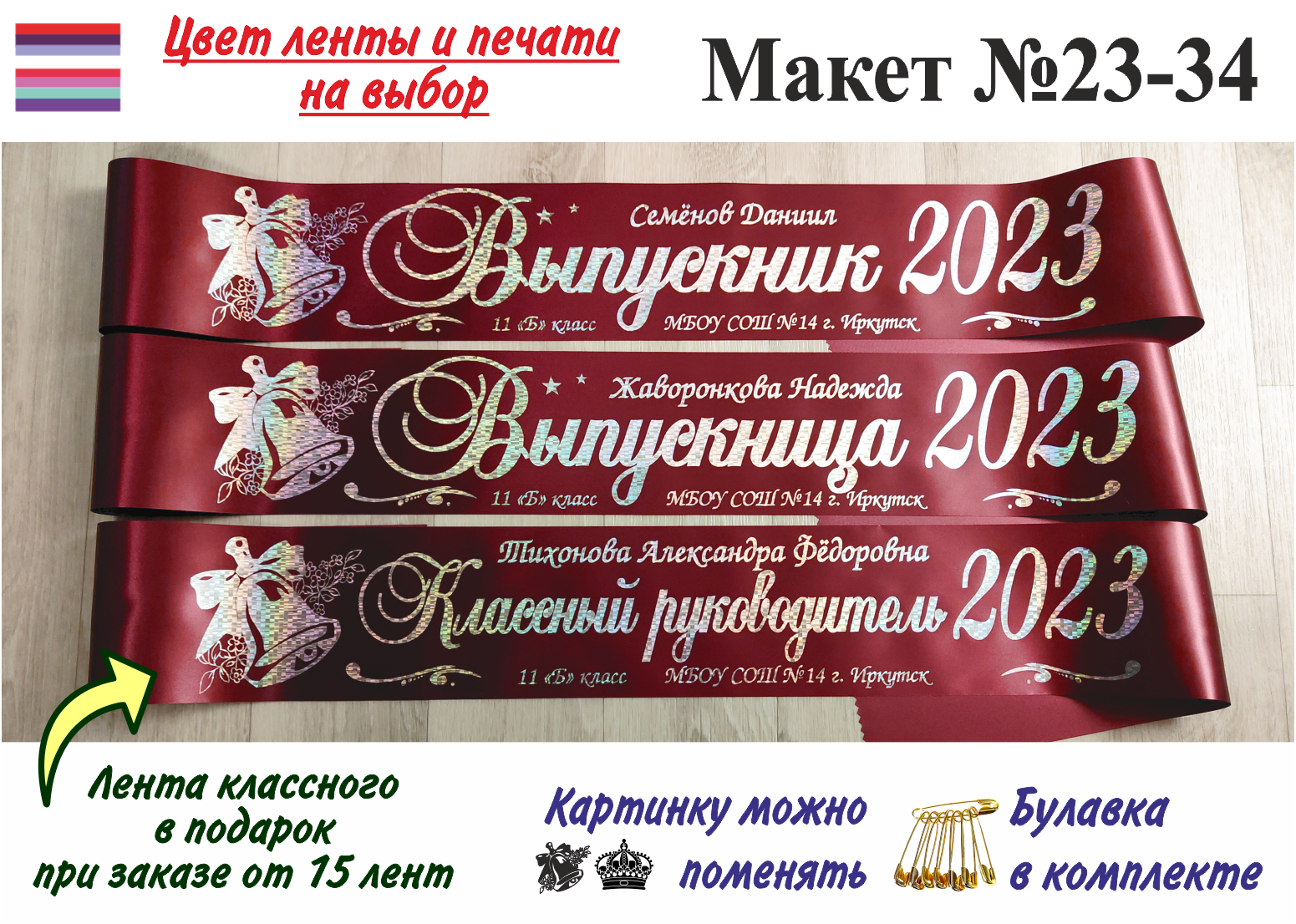 Цвет ленты и печати на выбор

Макет №23-34

Семёнов Даниил
Выпускник 2023
11 «Б» класс МБОУ СОШ №14 г. Иркутск

Жаворонкова Надежда
Выпускница 2023
11 «Б» класс МБОУ СОШ №14 г. Иркутск

Тихонова Александра Фёдоровна
Классный руководитель 2023
11 «Б» класс МБОУ СОШ №14 г. Иркутск

Лента классного в подарок при заказе от 15 лент

Картинку можно поменять

Булавка в комплекте